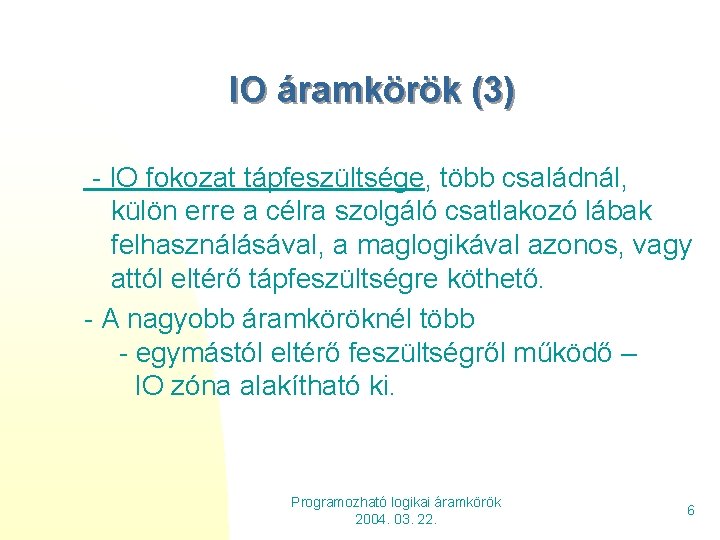 IO áramkörök (3)

- IO fokozat tápfeszültsége, több családnál, külön erre a célra szolgáló csatlakozó lábak felhasználásával, a maglogikával azonos, vagy attól eltérő tápfeszültségre köthető.

- A nagyobb áramköröknél több
- egymástól eltérő feszültségről működő – IO zóna alakítható ki.

Programozható logikai áramkörök
2004. 03. 22.

6